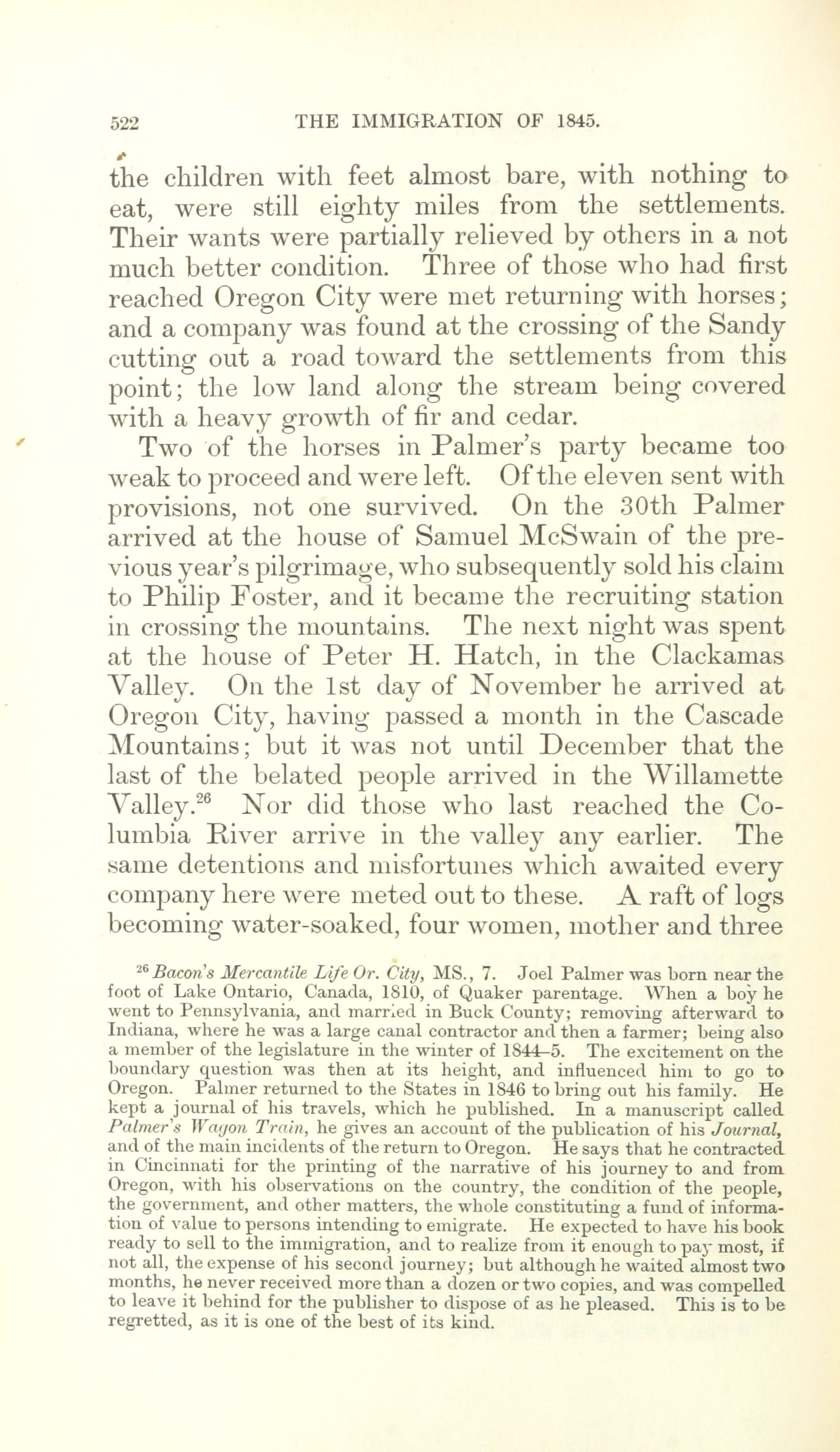 522 THE IMMIGRATION OF 1845.

the children with feet almost bare, with nothing to eat, were still eighty miles from the settlements. Their wants were partially relieved by others in a not much better condition. Three of those who had first reached Oregon City were met returning with horses; and a company was found at the crossing of the Sandy cutting out a road toward the settlements from this point; the low land along the stream being covered with a heavy growth of fir and cedar.

Two of the horses in Palmer's party became too weak to proceed and were left. Of the eleven sent with provisions, not one survived. On the 30th Palmer arrived at the house of Samuel McSwain of the previous year's pilgrimage, who subsequently sold his claim to Philip Foster, and it became the recruiting station in crossing the mountains. The next night was spent at the house of Peter H. Hatch, in the Clackamas Valley. On the 1st day of November he arrived at Oregon City, having passed a month in the Cascade Mountains; but it was not until December that the last of the belated people arrived in the Willamette Valley.$^{26}$ Nor did those who last reached the Columbia River arrive in the valley any earlier. The same detentions and misfortunes which awaited every company here were meted out to these. A raft of logs becoming water-soaked, four women, mother and three

$^{26}$ Bacon's Mercantile Life Or. City, MS., 7. Joel Palmer was born near the foot of Lake Ontario, Canada, 1810, of Quaker parentage. When a boy he went to Pennsylvania, and married in Buck County; removing afterward to Indiana, where he was a large canal contractor and then a farmer; being also a member of the legislature in the winter of 1844–5. The excitement on the boundary question was then at its height, and influenced him to go to Oregon. Palmer returned to the States in 1846 to bring out his family. He kept a journal of his travels, which he published. In a manuscript called Palmer's Wagon Train, he gives an account of the publication of his Journal, and of the main incidents of the return to Oregon. He says that he contracted in Cincinnati for the printing of the narrative of his journey to and from Oregon, with his observations on the country, the condition of the people, the government, and other matters, the whole constituting a fund of information of value to persons intending to emigrate. He expected to have his book ready to sell to the immigration, and to realize from it enough to pay most, if not all, the expense of his second journey; but although he waited almost two months, he never received more than a dozen or two copies, and was compelled to leave it behind for the publisher to dispose of as he pleased. This is to be regretted, as it is one of the best of its kind.